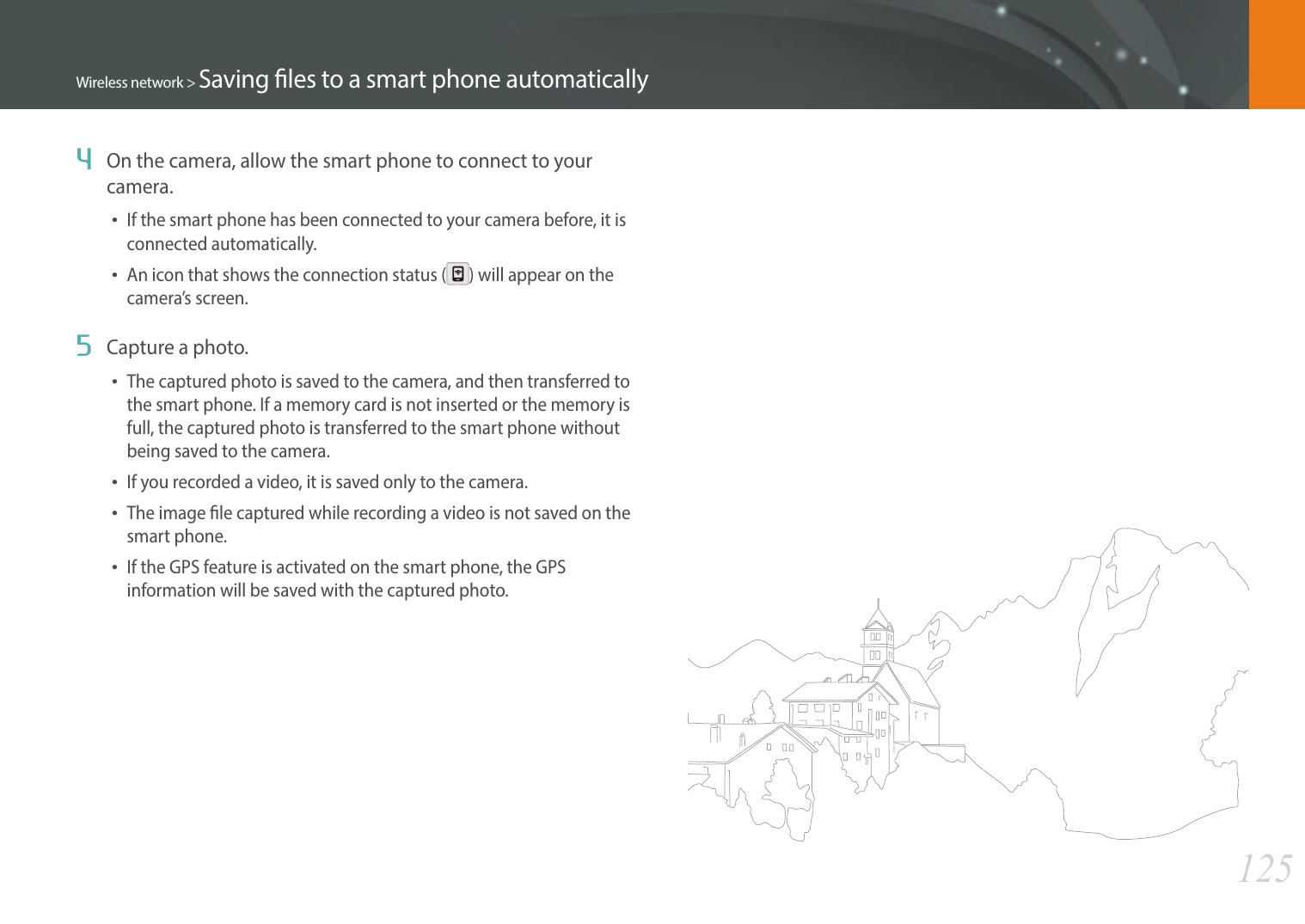 Wireless network > Saving files to a smart phone automatically

4 On the camera, allow the smart phone to connect to your camera.

• If the smart phone has been connected to your camera before, it is connected automatically.
• An icon that shows the connection status ( ) will appear on the camera's screen.

5 Capture a photo.

• The captured photo is saved to the camera, and then transferred to the smart phone. If a memory card is not inserted or the memory is full, the captured photo is transferred to the smart phone without being saved to the camera.
• If you recorded a video, it is saved only to the camera.
• The image file captured while recording a video is not saved on the smart phone.
• If the GPS feature is activated on the smart phone, the GPS information will be saved with the captured photo.

125